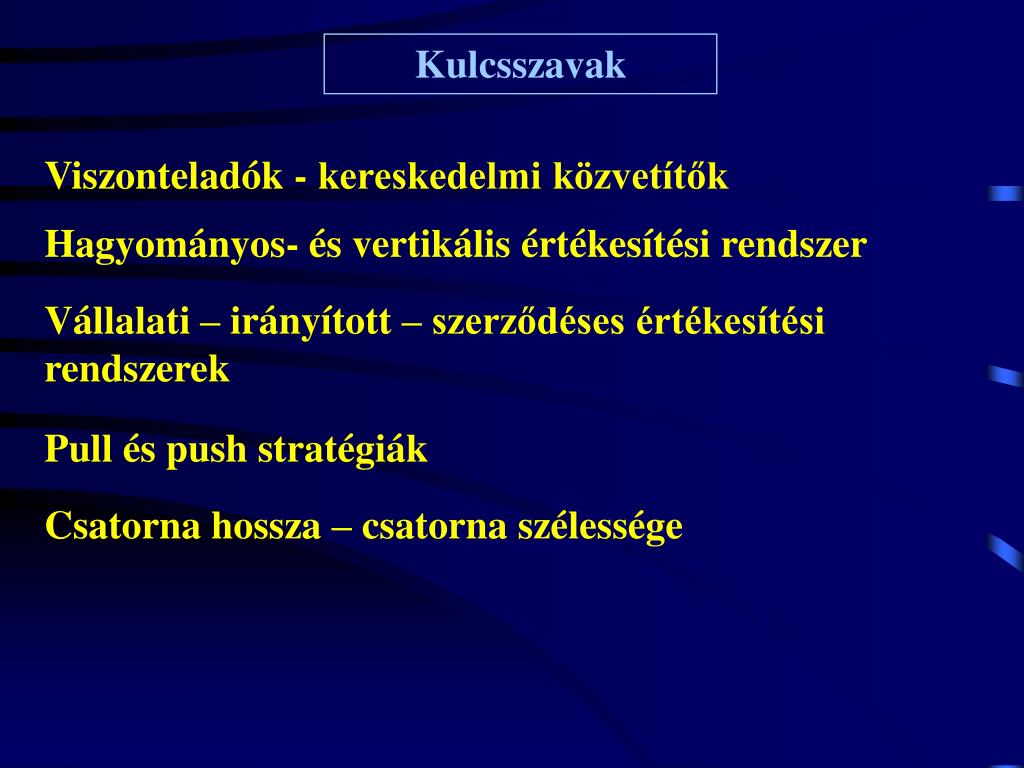 Kulcsszavak

Viszonteladók - kereskedelmi közvetítők

Hagyományos- és vertikális értékesítési rendszer

Vállalati – irányított – szerződéses értékesítési rendszerek

Pull és push stratégiák

Csatorna hossza – csatorna szélessége